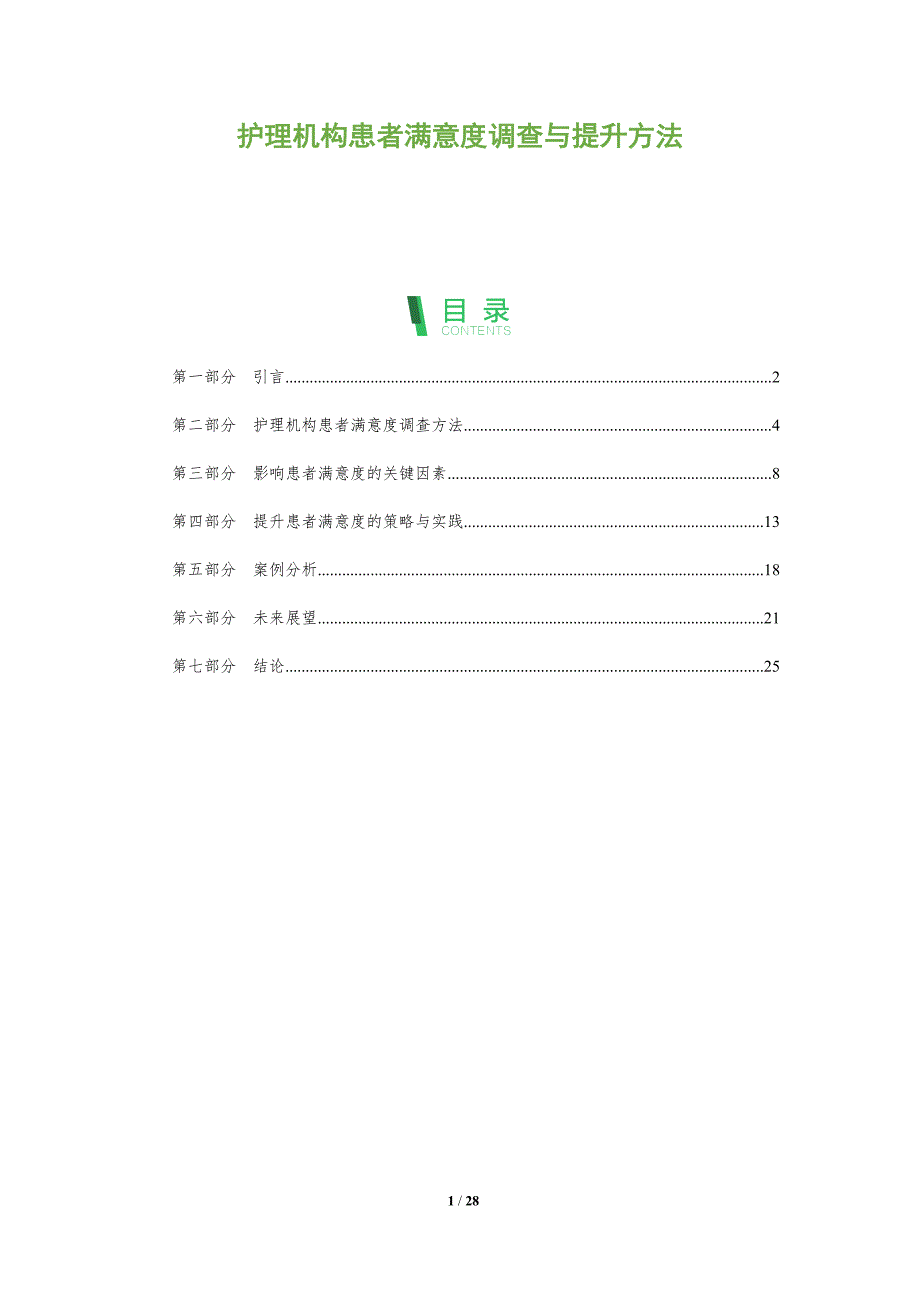 护理机构患者满意度调查与提升方法

目录
CONTENTS

第一部分 引言 2

第二部分 护理机构患者满意度调查方法 4

第三部分 影响患者满意度的关键因素 8

第四部分 提升患者满意度的策略与实践 13

第五部分 案例分析 18

第六部分 未来展望 21

第七部分 结论 25

1 / 28